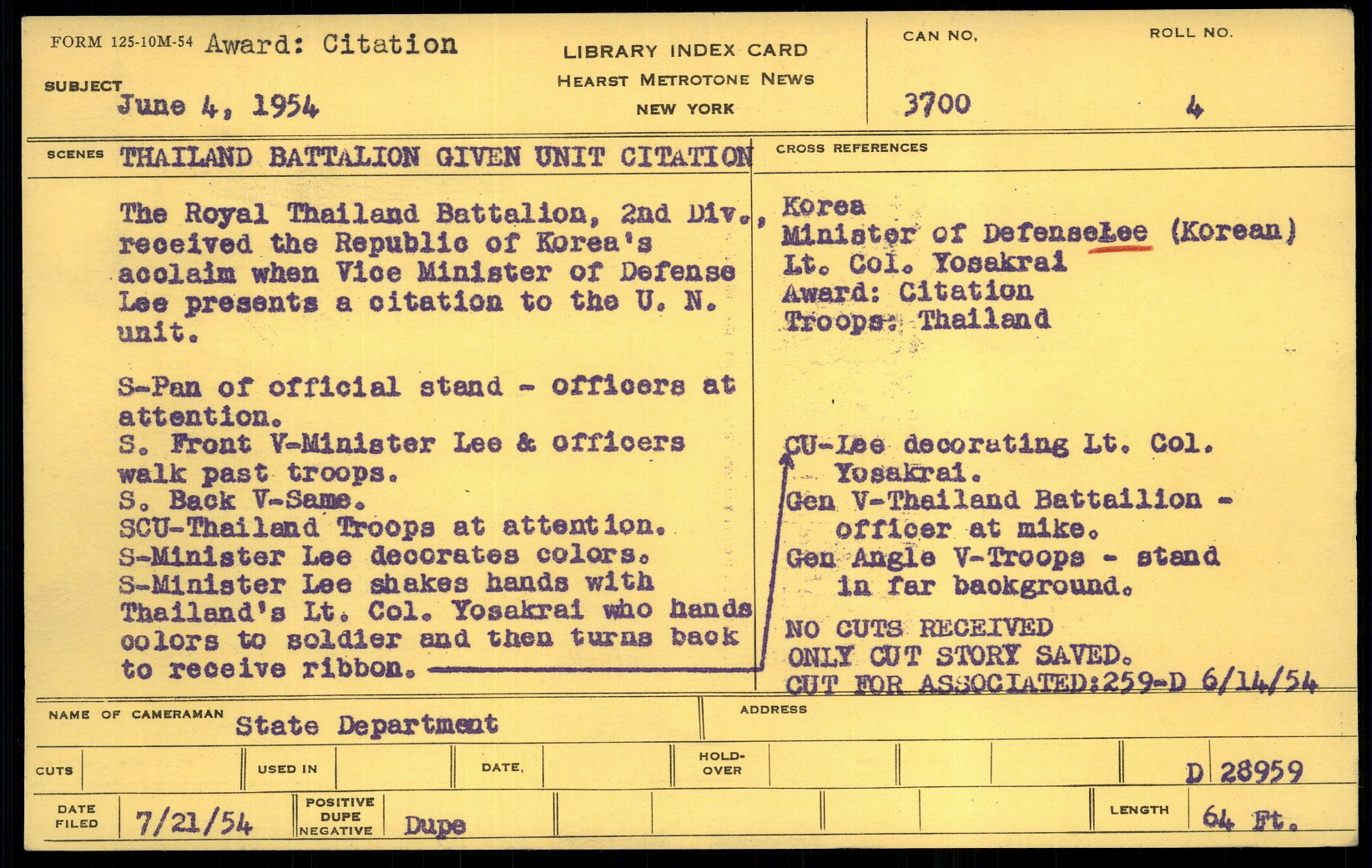 FORM 125-10M-54 Award: Citation

SUBJECT June 4, 1954

LIBRARY INDEX CARD
HEARST METROTONE NEWS
NEW YORK

CAN NO. 3700

ROLL NO. 4

SCENES THAILAND BATTALION GIVEN UNIT CITATION

The Royal Thailand Battalion, 2nd Div., received the Republic of Korea's acclaim when Vice Minister of Defense Lee presents a citation to the U. N. unit.

S-Pan of official stand - officers at attention.
S. Front V-Minister Lee & officers walk past troops.
S. Back V-Same.
SCU-Thailand Troops at attention.
S-Minister Lee decorates colors.
S-Minister Lee shakes hands with Thailand's Lt. Col. Yosakrai who hands colors to soldier and then turns back to receive ribbon.

CROSS REFERENCES

Korea
Minister of DefenseLee (Korean)
Lt. Col. Yosakrai
Award: Citation
Troops: Thailand

CU-Lee decorating Lt. Col. Yosakrai.
Gen V-Thailand Battailion - officer at mike.
Gen Angle V-Troops - stand in far background.

NO CUTS RECEIVED
ONLY CUT STORY SAVED.
CUT FOR ASSOCIATED:259-D 6/14/54

NAME OF CAMERAMAN State Department

ADDRESS

CUTS

USED IN

DATE.

HOLD-OVER

D 28959

DATE FILED 7/21/54

POSITIVE DUPE NEGATIVE Dupe

LENGTH 64 Ft.